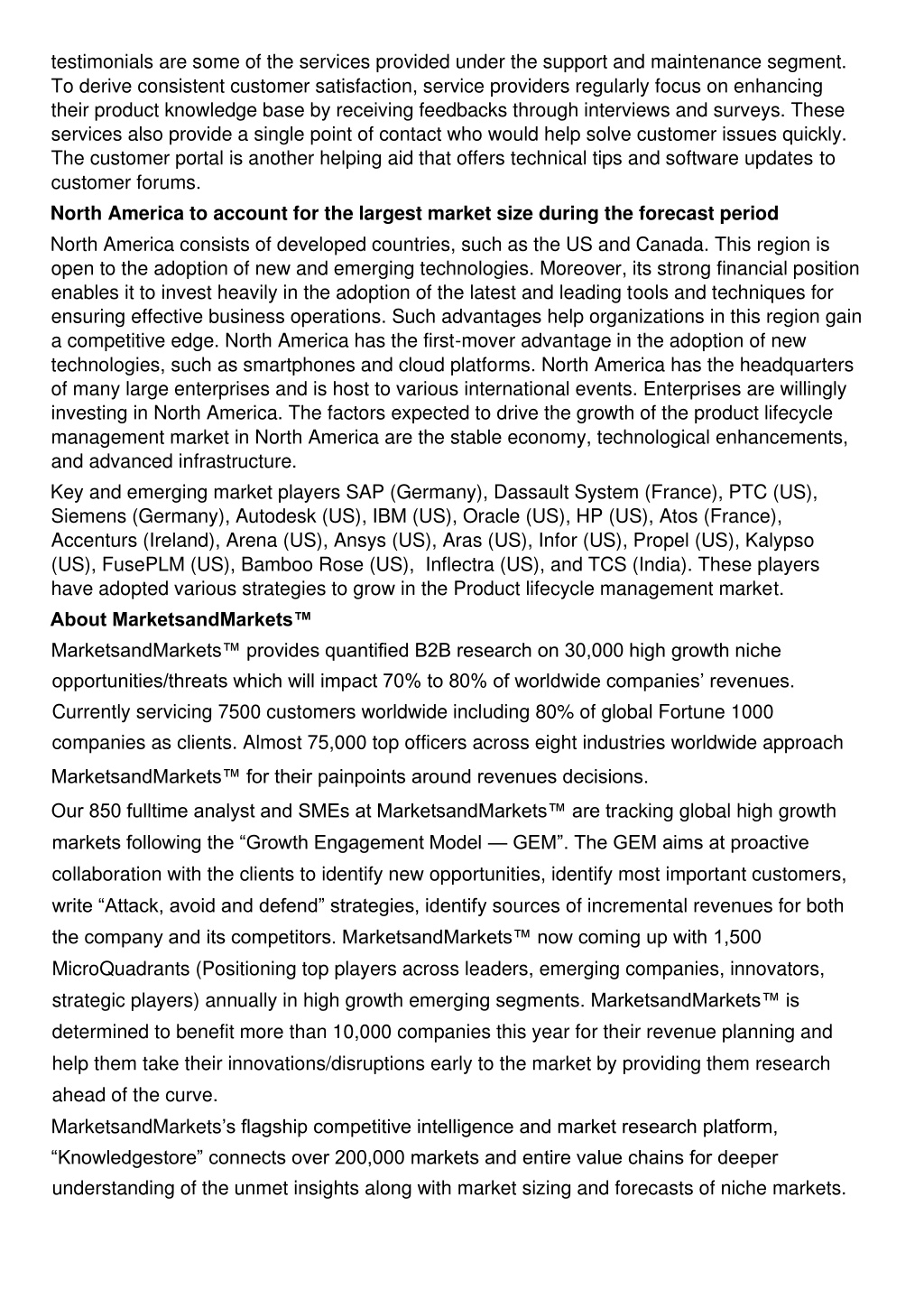 testimonials are some of the services provided under the support and maintenance segment. To derive consistent customer satisfaction, service providers regularly focus on enhancing their product knowledge base by receiving feedbacks through interviews and surveys. These services also provide a single point of contact who would help solve customer issues quickly. The customer portal is another helping aid that offers technical tips and software updates to customer forums.

North America to account for the largest market size during the forecast period

North America consists of developed countries, such as the US and Canada. This region is open to the adoption of new and emerging technologies. Moreover, its strong financial position enables it to invest heavily in the adoption of the latest and leading tools and techniques for ensuring effective business operations. Such advantages help organizations in this region gain a competitive edge. North America has the first-mover advantage in the adoption of new technologies, such as smartphones and cloud platforms. North America has the headquarters of many large enterprises and is host to various international events. Enterprises are willingly investing in North America. The factors expected to drive the growth of the product lifecycle management market in North America are the stable economy, technological enhancements, and advanced infrastructure.

Key and emerging market players SAP (Germany), Dassault System (France), PTC (US), Siemens (Germany), Autodesk (US), IBM (US), Oracle (US), HP (US), Atos (France), Accenturs (Ireland), Arena (US), Ansys (US), Aras (US), Infor (US), Propel (US), Kalypso (US), FusePLM (US), Bamboo Rose (US), Inflectra (US), and TCS (India). These players have adopted various strategies to grow in the Product lifecycle management market.

About MarketsandMarkets™

MarketsandMarkets™ provides quantified B2B research on 30,000 high growth niche opportunities/threats which will impact 70% to 80% of worldwide companies' revenues. Currently servicing 7500 customers worldwide including 80% of global Fortune 1000 companies as clients. Almost 75,000 top officers across eight industries worldwide approach MarketsandMarkets™ for their painpoints around revenues decisions.

Our 850 fulltime analyst and SMEs at MarketsandMarkets™ are tracking global high growth markets following the "Growth Engagement Model — GEM". The GEM aims at proactive collaboration with the clients to identify new opportunities, identify most important customers, write "Attack, avoid and defend" strategies, identify sources of incremental revenues for both the company and its competitors. MarketsandMarkets™ now coming up with 1,500 MicroQuadrants (Positioning top players across leaders, emerging companies, innovators, strategic players) annually in high growth emerging segments. MarketsandMarkets™ is determined to benefit more than 10,000 companies this year for their revenue planning and help them take their innovations/disruptions early to the market by providing them research ahead of the curve.

MarketsandMarkets's flagship competitive intelligence and market research platform, "Knowledgestore" connects over 200,000 markets and entire value chains for deeper understanding of the unmet insights along with market sizing and forecasts of niche markets.